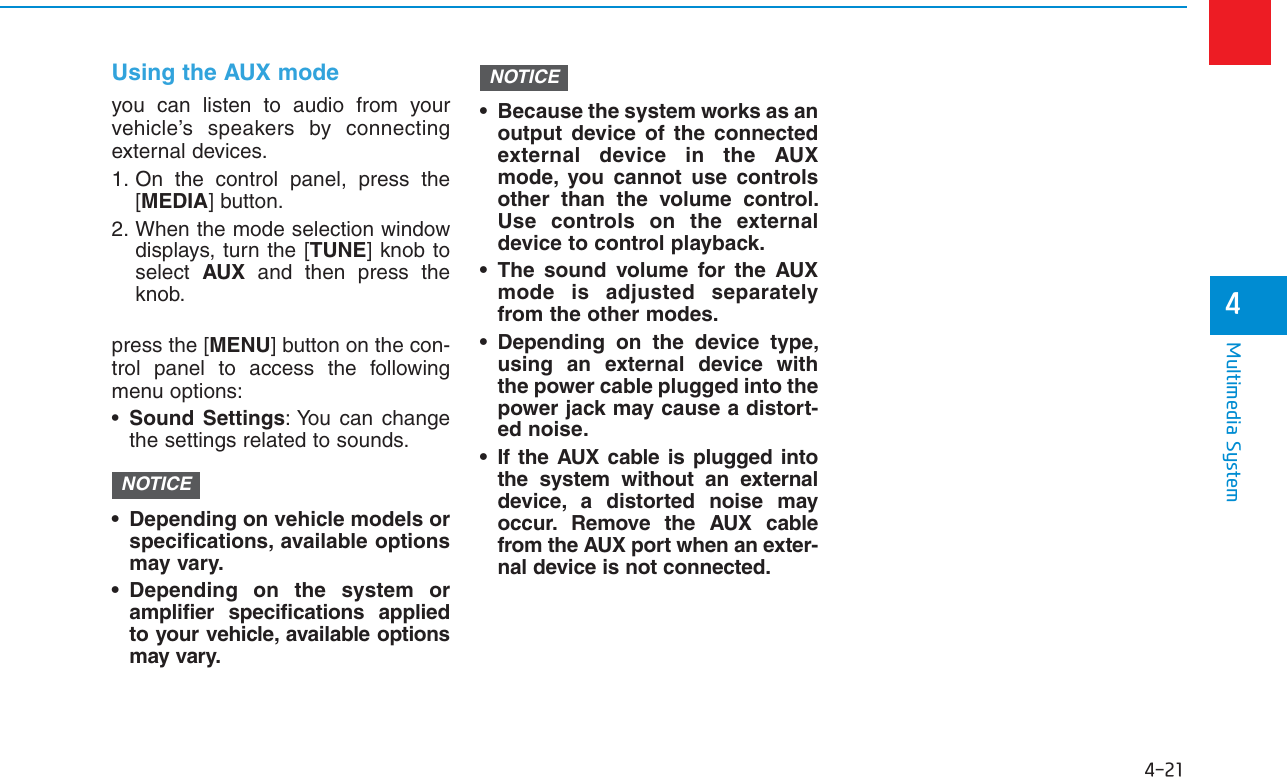 Using the AUX mode

you can listen to audio from your vehicle's speakers by connecting external devices.

1. On the control panel, press the [MEDIA] button.
2. When the mode selection window displays, turn the [TUNE] knob to select AUX and then press the knob.

press the [MENU] button on the control panel to access the following menu options:

• Sound Settings: You can change the settings related to sounds.

NOTICE

• Depending on vehicle models or specifications, available options may vary.
• Depending on the system or amplifier specifications applied to your vehicle, available options may vary.

NOTICE

• Because the system works as an output device of the connected external device in the AUX mode, you cannot use controls other than the volume control. Use controls on the external device to control playback.
• The sound volume for the AUX mode is adjusted separately from the other modes.
• Depending on the device type, using an external device with the power cable plugged into the power jack may cause a distorted noise.
• If the AUX cable is plugged into the system without an external device, a distorted noise may occur. Remove the AUX cable from the AUX port when an external device is not connected.

4

Multimedia System

4-21